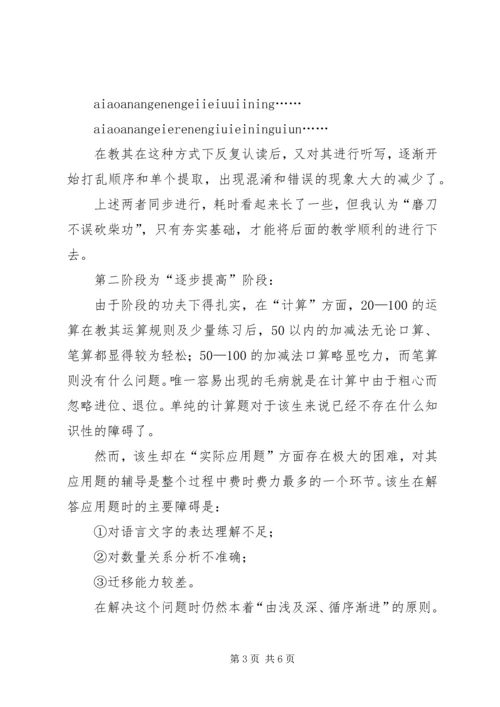 aiaoanangenengeiieiuuiining……

aiaoanangeierenengiuieininguiun……

在教其在这种方式下反复认读后，又对其进行听写，逐渐开始打乱顺序和单个提取，出现混淆和错误的现象大大的减少了。

上述两者同步进行，耗时看起来长了一些，但我认为“磨刀不误砍柴功”，只有夯实基础，才能将后面的教学顺利的进行下去。

第二阶段为“逐步提高”阶段：

由于阶段的功夫下得扎实，在“计算”方面，20—100的运算在教其运算规则及少量练习后，50以内的加减法无论口算、笔算都显得较为轻松；50—100的加减法口算略显吃力，而笔算则没有什么问题。唯一容易出现的毛病就是在计算中由于粗心而忽略进位、退位。单纯的计算题对于该生来说已经不存在什么知识性的障碍了。

然而，该生却在“实际应用题”方面存在极大的困难，对其应用题的辅导是整个过程中费时费力最多的一个环节。该生在解答应用题时的主要障碍是：

①对语言文字的表达理解不足；

②对数量关系分析不准确；

③迁移能力较差。

在解决这个问题时仍然本着“由浅及深、循序渐进”的原则。

第3页 共6页